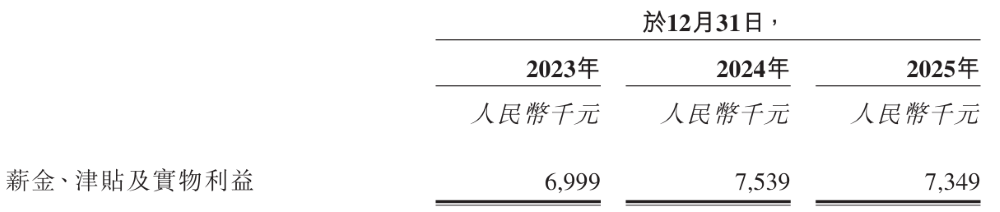 | | 於12月31日， | | |
|---|---|---|---|
| | 2023年 | 2024年 | 2025年 |
| | 人民幣千元 | 人民幣千元 | 人民幣千元 |
| 薪金、津貼及實物利益 | 6,999 | 7,539 | 7,349 |